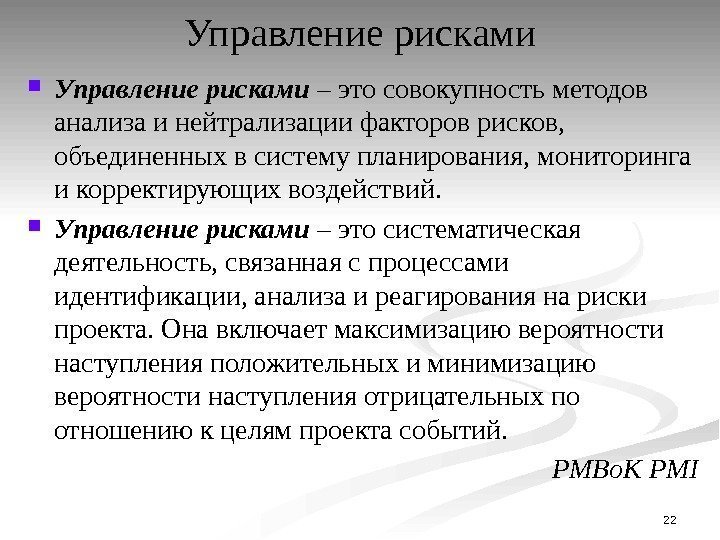 Управление рисками

Управление рисками – это совокупность методов анализа и нейтрализации факторов рисков, объединенных в систему планирования, мониторинга и корректирующих воздействий.

Управление рисками – это систематическая деятельность, связанная с процессами идентификации, анализа и реагирования на риски проекта. Она включает максимизацию вероятности наступления положительных и минимизацию вероятности наступления отрицательных по отношению к целям проекта событий.

PMBoK PMI

22